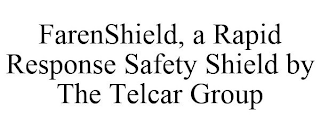 FarenShield, a Rapid Response Safety Shield by The Telcar Group